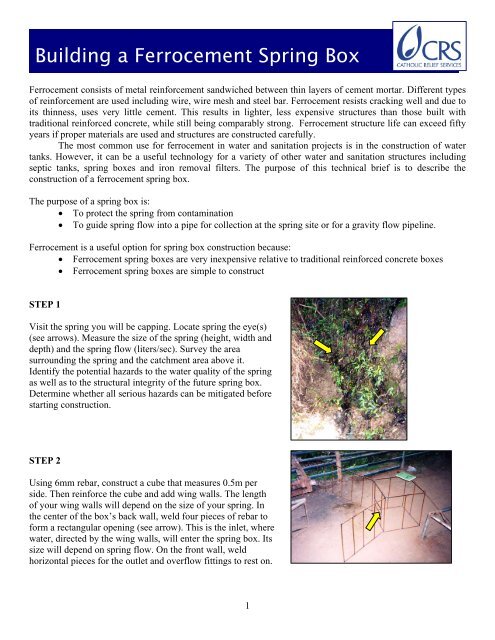 Building a Ferrocement Spring Box

CRS
CATHOLIC RELIEF SERVICES

Ferrocement consists of metal reinforcement sandwiched between thin layers of cement mortar. Different types of reinforcement are used including wire, wire mesh and steel bar. Ferrocement resists cracking well and due to its thinness, uses very little cement. This results in lighter, less expensive structures than those built with traditional reinforced concrete, while still being comparably strong. Ferrocement structure life can exceed fifty years if proper materials are used and structures are constructed carefully.

The most common use for ferrocement in water and sanitation projects is in the construction of water tanks. However, it can be a useful technology for a variety of other water and sanitation structures including septic tanks, spring boxes and iron removal filters. The purpose of this technical brief is to describe the construction of a ferrocement spring box.

The purpose of a spring box is:
• To protect the spring from contamination
• To guide spring flow into a pipe for collection at the spring site or for a gravity flow pipeline.

Ferrocement is a useful option for spring box construction because:
• Ferrocement spring boxes are very inexpensive relative to traditional reinforced concrete boxes
• Ferrocement spring boxes are simple to construct

STEP 1

Visit the spring you will be capping. Locate spring the eye(s) (see arrows). Measure the size of the spring (height, width and depth) and the spring flow (liters/sec). Survey the area surrounding the spring and the catchment area above it. Identify the potential hazards to the water quality of the spring as well as to the structural integrity of the future spring box. Determine whether all serious hazards can be mitigated before starting construction.

STEP 2

Using 6mm rebar, construct a cube that measures 0.5m per side. Then reinforce the cube and add wing walls. The length of your wing walls will depend on the size of your spring. In the center of the box's back wall, weld four pieces of rebar to form a rectangular opening (see arrow). This is the inlet, where water, directed by the wing walls, will enter the spring box. Its size will depend on spring flow. On the front wall, weld horizontal pieces for the outlet and overflow fittings to rest on.

1